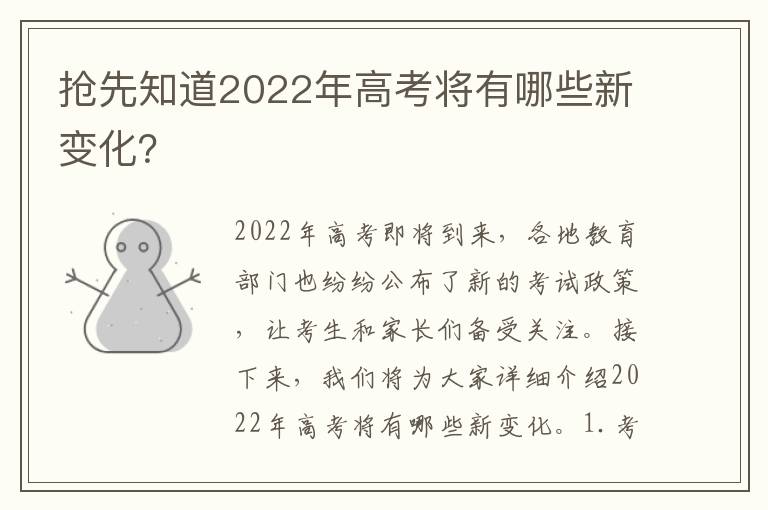 抢先知道2022年高考将有哪些新变化?

2022年高考即将到来，各地教育部门也纷纷公布了新的考试政策，让考生和家长们备受关注。接下来，我们将为大家详细介绍2022年高考将有哪些新变化。1.考